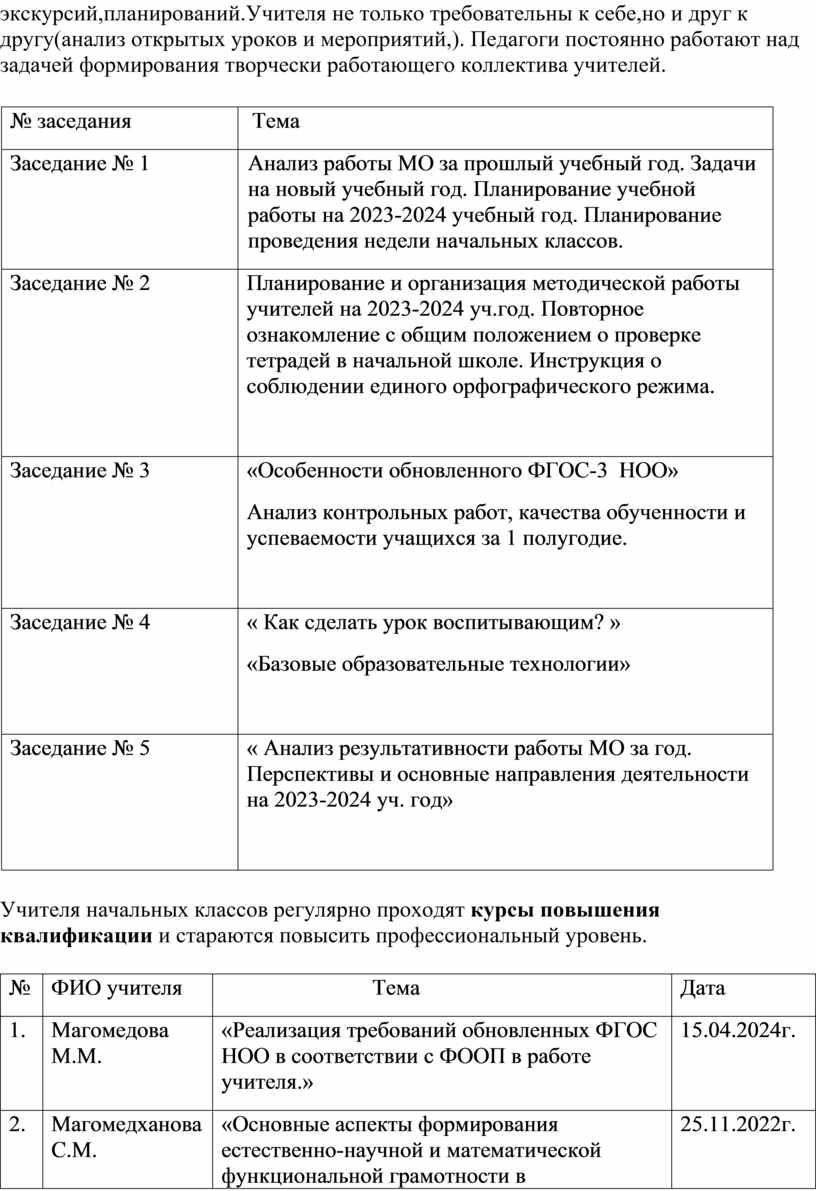 экскурсий,планирований.Учителя не только требовательны к себе,но и друг к другу(анализ открытых уроков и мероприятий,). Педагоги постоянно работают над задачей формирования творчески работающего коллектива учителей.

| № заседания | Тема |
|---|---|
| Заседание № 1 | Анализ работы МО за прошлый учебный год. Задачи на новый учебный год. Планирование учебной работы на 2023-2024 учебный год. Планирование проведения недели начальных классов. |
| Заседание № 2 | Планирование и организация методической работы учителей на 2023-2024 уч.год. Повторное ознакомление с общим положением о проверке тетрадей в начальной школе. Инструкция о соблюдении единого орфографического режима. |
| Заседание № 3 | «Особенности обновленного ФГОС-3 НОО» Анализ контрольных работ, качества обученности и успеваемости учащихся за 1 полугодие. |
| Заседание № 4 | « Как сделать урок воспитывающим? » «Базовые образовательные технологии» |
| Заседание № 5 | « Анализ результативности работы МО за год. Перспективы и основные направления деятельности на 2023-2024 уч. год» |

Учителя начальных классов регулярно проходят **курсы повышения квалификации** и стараются повысить профессиональный уровень.

| № | ФИО учителя | Тема | Дата |
|---|---|---|---|
| 1. | Магомедова М.М. | «Реализация требований обновленных ФГОС НОО в соответствии с ФООП в работе учителя.» | 15.04.2024г. |
| 2. | Магомедханова С.М. | «Основные аспекты формирования естественно-научной и математической функциональной грамотности в | 25.11.2022г. |